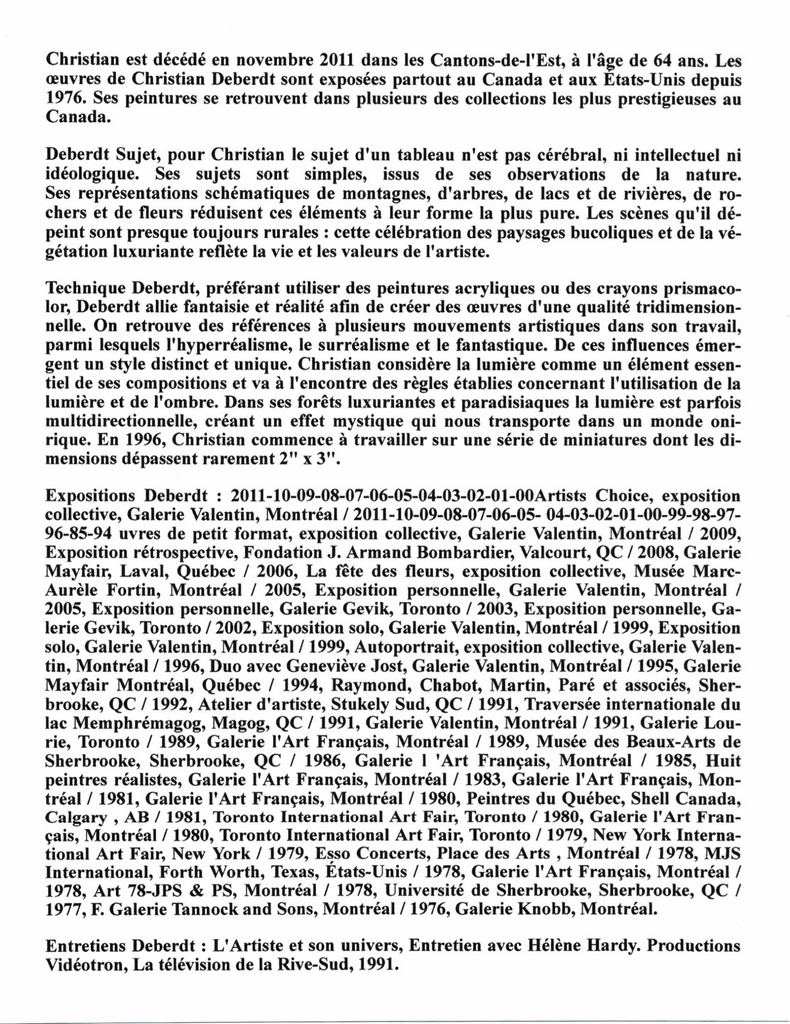 Christian est décédé en novembre 2011 dans les Cantons-de-l'Est, à l'âge de 64 ans. Les œuvres de Christian Deberdt sont exposées partout au Canada et aux États-Unis depuis 1976. Ses peintures se retrouvent dans plusieurs des collections les plus prestigieuses au Canada.

Deberdt Sujet, pour Christian le sujet d'un tableau n'est pas cérébral, ni intellectuel ni idéologique. Ses sujets sont simples, issus de ses observations de la nature. Ses représentations schématiques de montagnes, d'arbres, de lacs et de rivières, de rochers et de fleurs réduisent ces éléments à leur forme la plus pure. Les scènes qu'il dépeint sont presque toujours rurales : cette célébration des paysages bucoliques et de la végétation luxuriante reflète la vie et les valeurs de l'artiste.

Technique Deberdt, préférant utiliser des peintures acryliques ou des crayons prismacolor, Deberdt allie fantaisie et réalité afin de créer des œuvres d'une qualité tridimensionnelle. On retrouve des références à plusieurs mouvements artistiques dans son travail, parmi lesquels l'hyperréalisme, le surréalisme et le fantastique. De ces influences émergent un style distinct et unique. Christian considère la lumière comme un élément essentiel de ses compositions et va à l'encontre des règles établies concernant l'utilisation de la lumière et de l'ombre. Dans ses forêts luxuriantes et paradisiaques la lumière est parfois multidirectionnelle, créant un effet mystique qui nous transporte dans un monde onirique. En 1996, Christian commence à travailler sur une série de miniatures dont les dimensions dépassent rarement 2" x 3".

Expositions Deberdt : 2011-10-09-08-07-06-05-04-03-02-01-00Artists Choice, exposition collective, Galerie Valentin, Montréal / 2011-10-09-08-07-06-05- 04-03-02-01-00-99-98-97-96-85-94 uvres de petit format, exposition collective, Galerie Valentin, Montréal / 2009, Exposition rétrospective, Fondation J. Armand Bombardier, Valcourt, QC / 2008, Galerie Mayfair, Laval, Québec / 2006, La fête des fleurs, exposition collective, Musée Marc-Aurèle Fortin, Montréal / 2005, Exposition personnelle, Galerie Valentin, Montréal / 2005, Exposition personnelle, Galerie Gevik, Toronto / 2003, Exposition personnelle, Galerie Gevik, Toronto / 2002, Exposition solo, Galerie Valentin, Montréal / 1999, Exposition solo, Galerie Valentin, Montréal / 1999, Autoportrait, exposition collective, Galerie Valentin, Montréal / 1996, Duo avec Geneviève Jost, Galerie Valentin, Montréal / 1995, Galerie Mayfair Montréal, Québec / 1994, Raymond, Chabot, Martin, Paré et associés, Sherbrooke, QC / 1992, Atelier d'artiste, Stukely Sud, QC / 1991, Traversée internationale du lac Memphrémagog, Magog, QC / 1991, Galerie Valentin, Montréal / 1991, Galerie Lourie, Toronto / 1989, Galerie l'Art Français, Montréal / 1989, Musée des Beaux-Arts de Sherbrooke, Sherbrooke, QC / 1986, Galerie l 'Art Français, Montréal / 1985, Huit peintres réalistes, Galerie l'Art Français, Montréal / 1983, Galerie l'Art Français, Montréal / 1981, Galerie l'Art Français, Montréal / 1980, Peintres du Québec, Shell Canada, Calgary , AB / 1981, Toronto International Art Fair, Toronto / 1980, Galerie l'Art Français, Montréal / 1980, Toronto International Art Fair, Toronto / 1979, New York International Art Fair, New York / 1979, Esso Concerts, Place des Arts , Montréal / 1978, MJS International, Forth Worth, Texas, États-Unis / 1978, Galerie l'Art Français, Montréal / 1978, Art 78-JPS & PS, Montréal / 1978, Université de Sherbrooke, Sherbrooke, QC / 1977, F. Galerie Tannock and Sons, Montréal / 1976, Galerie Knobb, Montréal.

Entretiens Deberdt : L'Artiste et son univers, Entretien avec Hélène Hardy. Productions Vidéotron, La télévision de la Rive-Sud, 1991.